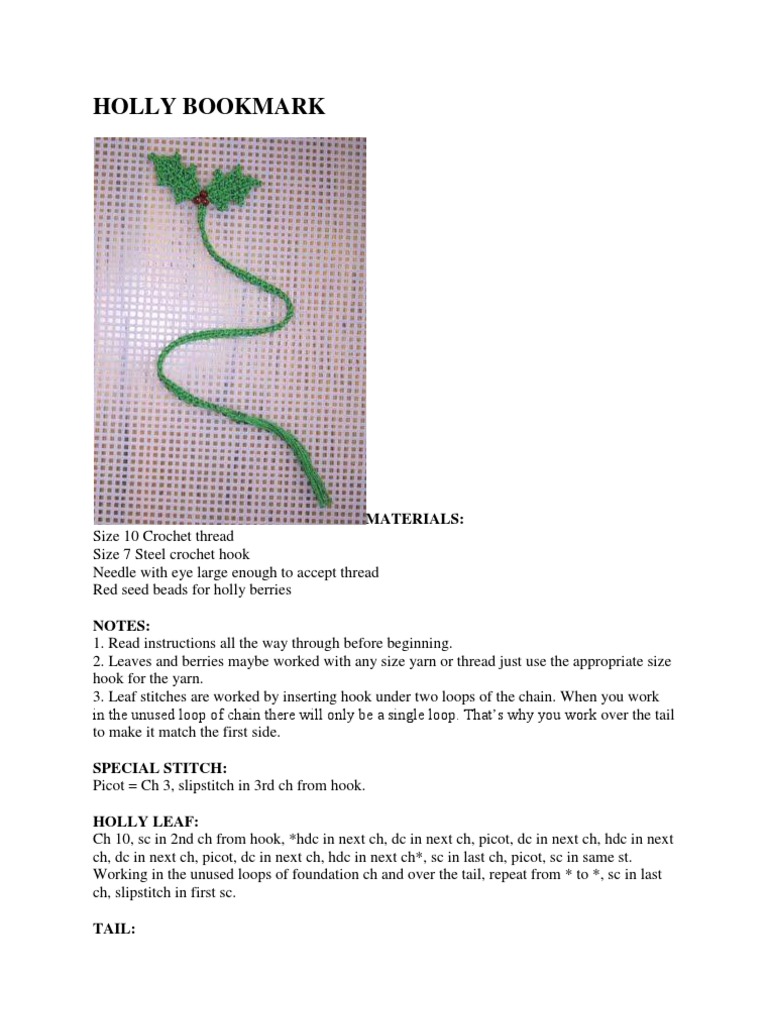 HOLLY BOOKMARK

MATERIALS:
Size 10 Crochet thread
Size 7 Steel crochet hook
Needle with eye large enough to accept thread
Red seed beads for holly berries

NOTES:
1. Read instructions all the way through before beginning.
2. Leaves and berries maybe worked with any size yarn or thread just use the appropriate size hook for the yarn.
3. Leaf stitches are worked by inserting hook under two loops of the chain. When you work in the unused loop of chain there will only be a single loop. That's why you work over the tail to make it match the first side.

SPECIAL STITCH:
Picot = Ch 3, slipstitch in 3rd ch from hook.

HOLLY LEAF:
Ch 10, sc in 2nd ch from hook, *hdc in next ch, dc in next ch, picot, dc in next ch, hdc in next ch, dc in next ch, picot, dc in next ch, hdc in next ch*, sc in last ch, picot, sc in same st. Working in the unused loops of foundation ch and over the tail, repeat from * to *, sc in last ch, slipstitch in first sc.

TAIL: